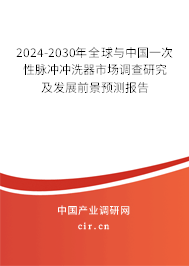 2024-2030年全球与中国一次性脉冲冲洗器市场调查研究及发展前景预测报告

中国产业调研网

cir.cn